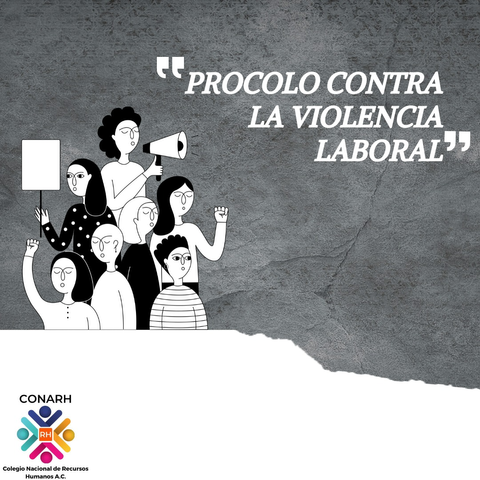 "PROCOLO CONTRA LA VIOLENCIA LABORAL"

CONARH

RH

Colegio Nacional de Recursos Humanos A.C.